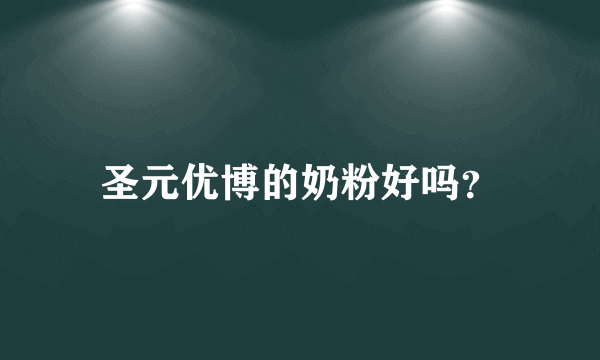 圣元优博的奶粉好吗?